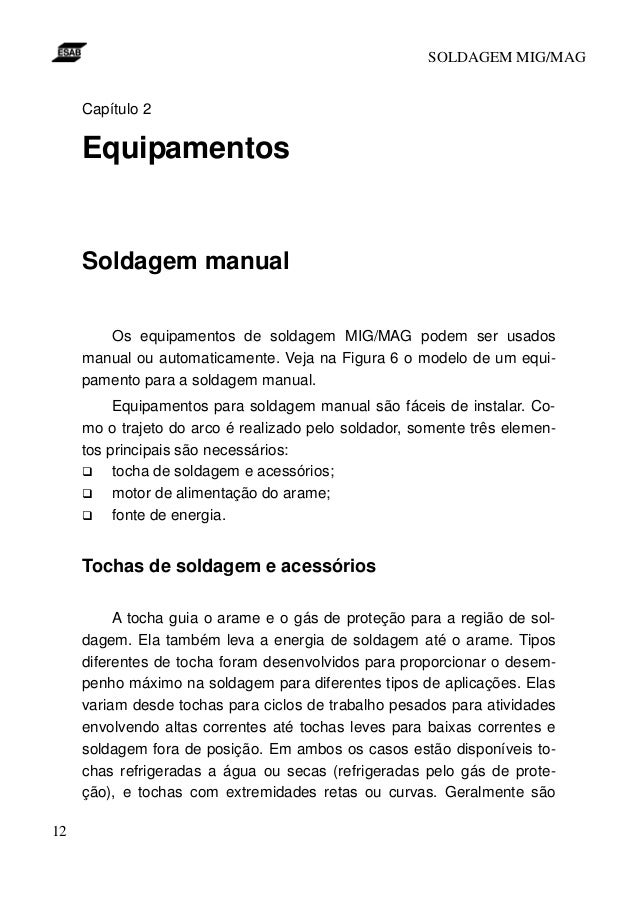 ESAB

SOLDAGEM MIG/MAG

Capítulo 2

Equipamentos

Soldagem manual

Os equipamentos de soldagem MIG/MAG podem ser usados manual ou automaticamente. Veja na Figura 6 o modelo de um equipamento para a soldagem manual.

Equipamentos para soldagem manual são fáceis de instalar. Como o trajeto do arco é realizado pelo soldador, somente três elementos principais são necessários:
❑ tocha de soldagem e acessórios;
❑ motor de alimentação do arame;
❑ fonte de energia.

Tochas de soldagem e acessórios

A tocha guia o arame e o gás de proteção para a região de soldagem. Ela também leva a energia de soldagem até o arame. Tipos diferentes de tocha foram desenvolvidos para proporcionar o desempenho máximo na soldagem para diferentes tipos de aplicações. Elas variam desde tochas para ciclos de trabalho pesados para atividades envolvendo altas correntes até tochas leves para baixas correntes e soldagem fora de posição. Em ambos os casos estão disponíveis tochas refrigeradas a água ou secas (refrigeradas pelo gás de proteção), e tochas com extremidades retas ou curvas. Geralmente são

12